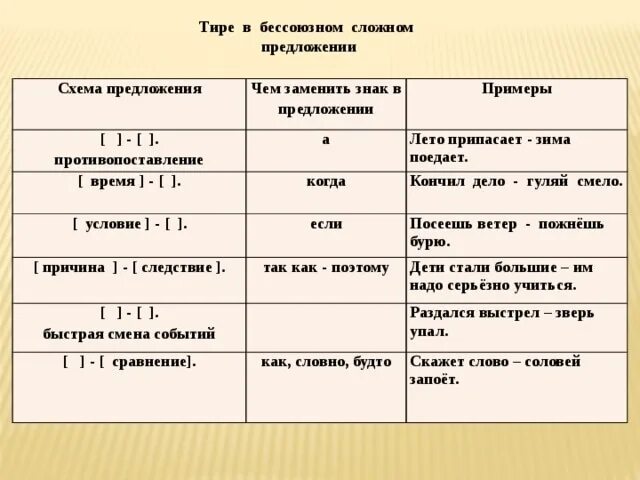 Тире в бессоюзном сложном предложении

| Схема предложения | Чем заменить знак в предложении | Примеры |
|---|---|---|
| [ ] - [ ]. противопоставление | а | Лето припасает - зима поедает. |
| [ время ] - [ ]. | когда | Кончил дело - гуляй смело. |
| [ условие ] - [ ]. | если | Посеешь ветер - пожнёшь бурю. |
| [ причина ] - [ следствие ]. | так как - поэтому | Дети стали большие – им надо серьёзно учиться. |
| [ ] - [ ]. быстрая смена событий | | Раздался выстрел – зверь упал. |
| [ ] - [ сравнение]. | как, словно, будто | Скажет слово – соловей запоёт. |